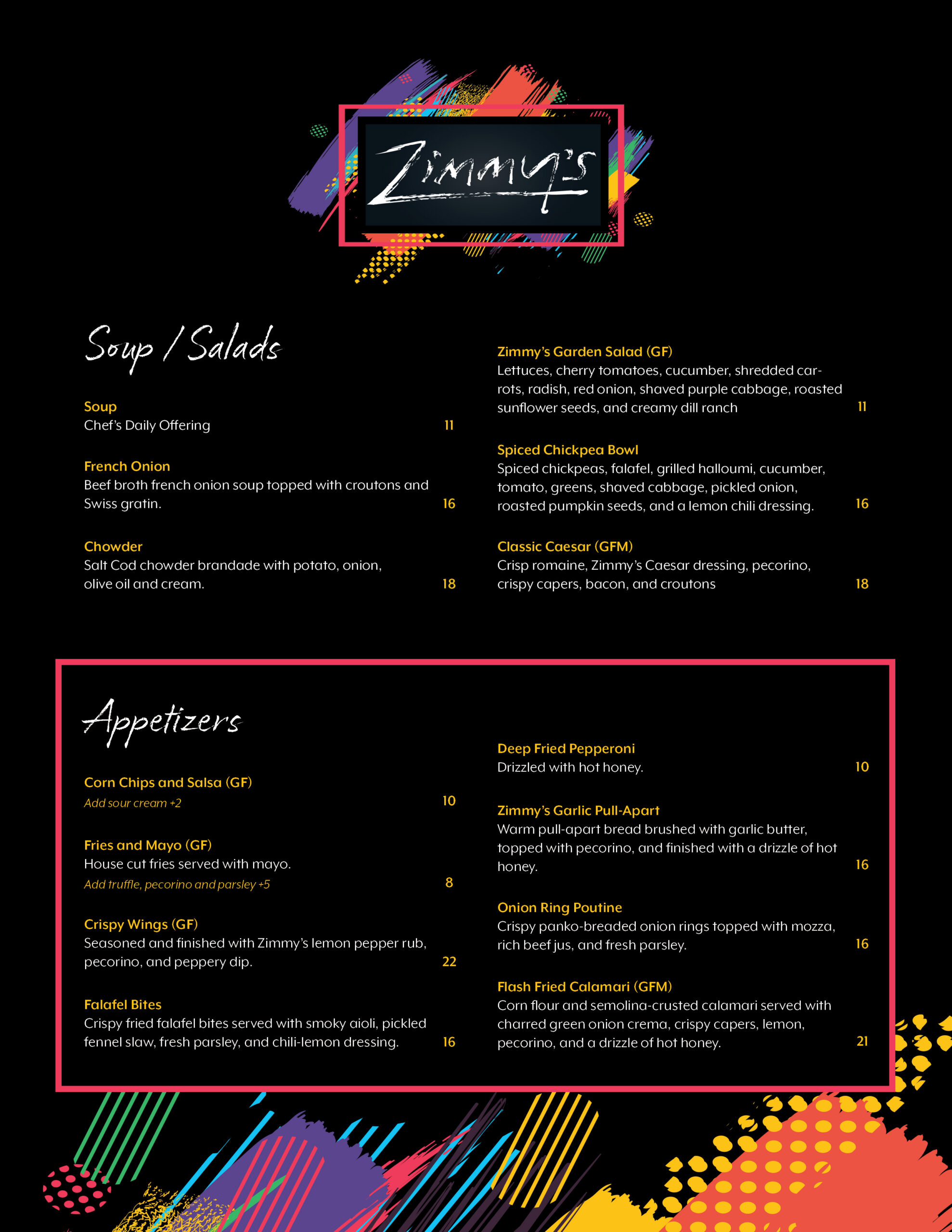 Zimmy's

Soup / Salads

Soup
Chef's Daily Offering 11

French Onion
Beef broth french onion soup topped with croutons and Swiss gratin. 16

Chowder
Salt Cod chowder brandade with potato, onion, olive oil and cream. 18

Zimmy's Garden Salad (GF)
Lettuces, cherry tomatoes, cucumber, shredded carrots, radish, red onion, shaved purple cabbage, roasted sunflower seeds, and creamy dill ranch 11

Spiced Chickpea Bowl
Spiced chickpeas, falafel, grilled halloumi, cucumber, tomato, greens, shaved cabbage, pickled onion, roasted pumpkin seeds, and a lemon chili dressing. 16

Classic Caesar (GFM)
Crisp romaine, Zimmy's Caesar dressing, pecorino, crispy capers, bacon, and croutons 18

Appetizers

Corn Chips and Salsa (GF)
Add sour cream +2 10

Fries and Mayo (GF)
House cut fries served with mayo.
Add truffle, pecorino and parsley +5 8

Crispy Wings (GF)
Seasoned and finished with Zimmy's lemon pepper rub, pecorino, and peppery dip. 22

Falafel Bites
Crispy fried falafel bites served with smoky aioli, pickled fennel slaw, fresh parsley, and chili-lemon dressing. 16

Deep Fried Pepperoni
Drizzled with hot honey. 10

Zimmy's Garlic Pull-Apart
Warm pull-apart bread brushed with garlic butter, topped with pecorino, and finished with a drizzle of hot honey. 16

Onion Ring Poutine
Crispy panko-breaded onion rings topped with mozza, rich beef jus, and fresh parsley. 16

Flash Fried Calamari (GFM)
Corn flour and semolina-crusted calamari served with charred green onion crema, crispy capers, lemon, pecorino, and a drizzle of hot honey. 21